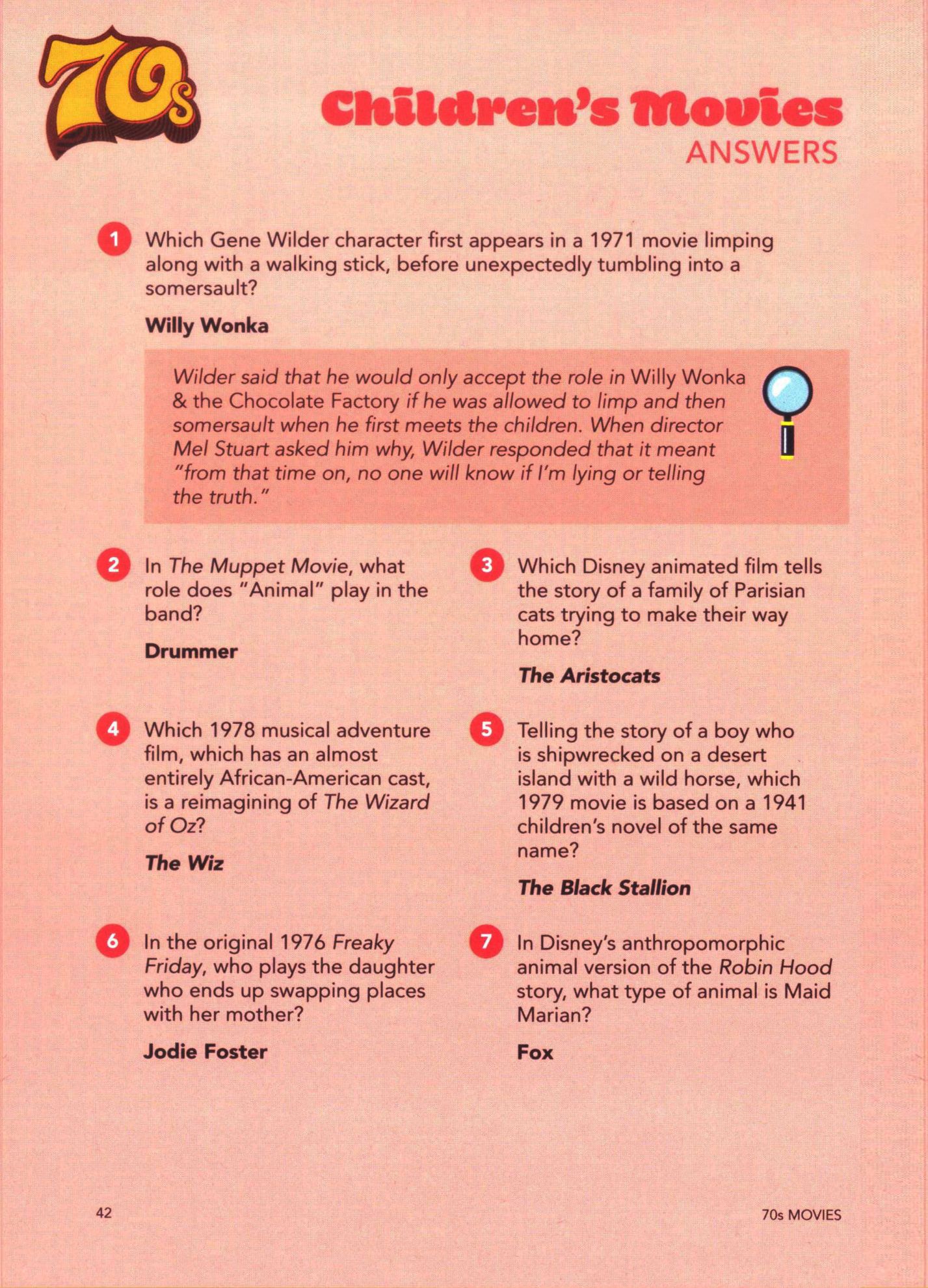 70s

Children's Movies
ANSWERS

1 Which Gene Wilder character first appears in a 1971 movie limping along with a walking stick, before unexpectedly tumbling into a somersault?

Willy Wonka

Wilder said that he would only accept the role in Willy Wonka & the Chocolate Factory if he was allowed to limp and then somersault when he first meets the children. When director Mel Stuart asked him why, Wilder responded that it meant "from that time on, no one will know if I'm lying or telling the truth."

2 In The Muppet Movie, what role does "Animal" play in the band?

Drummer

3 Which Disney animated film tells the story of a family of Parisian cats trying to make their way home?

The Aristocats

4 Which 1978 musical adventure film, which has an almost entirely African-American cast, is a reimagining of The Wizard of Oz?

The Wiz

5 Telling the story of a boy who is shipwrecked on a desert island with a wild horse, which 1979 movie is based on a 1941 children's novel of the same name?

The Black Stallion

6 In the original 1976 Freaky Friday, who plays the daughter who ends up swapping places with her mother?

Jodie Foster

7 In Disney's anthropomorphic animal version of the Robin Hood story, what type of animal is Maid Marian?

Fox

42

70s MOVIES